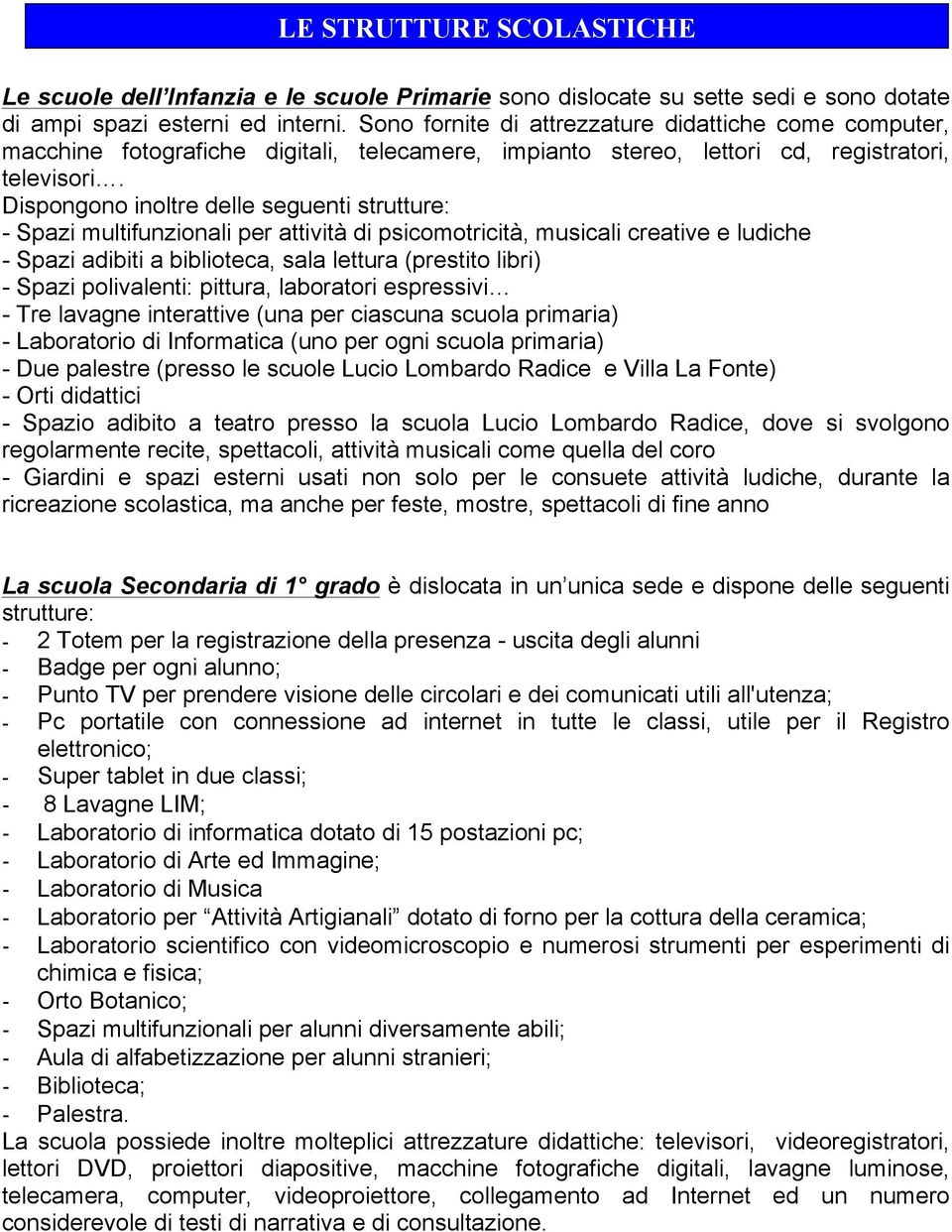 LE STRUTTURE SCOLASTICHE

Le scuole dell'Infanzia e le scuole Primarie sono dislocate su sette sedi e sono dotate di ampi spazi esterni ed interni. Sono fornite di attrezzature didattiche come computer, macchine fotografiche digitali, telecamere, impianto stereo, lettori cd, registratori, televisori….
Dispongono inoltre delle seguenti strutture:
- Spazi multifunzionali per attività di psicomotricità, musicali creative e ludiche
- Spazi adibiti a biblioteca, sala lettura (prestito libri)
- Spazi polivalenti: pittura, laboratori espressivi…
- Tre lavagne interattive (una per ciascuna scuola primaria)
- Laboratorio di Informatica (uno per ogni scuola primaria)
- Due palestre (presso le scuole Lucio Lombardo Radice e Villa La Fonte)
- Orti didattici
- Spazio adibito a teatro presso la scuola Lucio Lombardo Radice, dove si svolgono regolarmente recite, spettacoli, attività musicali come quella del coro
- Giardini e spazi esterni usati non solo per le consuete attività ludiche, durante la ricreazione scolastica, ma anche per feste, mostre, spettacoli di fine anno

La scuola Secondaria di 1° grado è dislocata in un'unica sede e dispone delle seguenti strutture:
- 2 Totem per la registrazione della presenza - uscita degli alunni
- Badge per ogni alunno;
- Punto TV per prendere visione delle circolari e dei comunicati utili all'utenza;
- Pc portatile con connessione ad internet in tutte le classi, utile per il Registro elettronico;
- Super tablet in due classi;
- 8 Lavagne LIM;
- Laboratorio di informatica dotato di 15 postazioni pc;
- Laboratorio di Arte ed Immagine;
- Laboratorio di Musica
- Laboratorio per "Attività Artigianali" dotato di forno per la cottura della ceramica;
- Laboratorio scientifico con videomicroscopio e numerosi strumenti per esperimenti di chimica e fisica;
- Orto Botanico;
- Spazi multifunzionali per alunni diversamente abili;
- Aula di alfabetizzazione per alunni stranieri;
- Biblioteca;
- Palestra.
La scuola possiede inoltre molteplici attrezzature didattiche: televisori, videoregistratori, lettori DVD, proiettori diapositive, macchine fotografiche digitali, lavagne luminose, telecamera, computer, videoproiettore, collegamento ad Internet ed un numero considerevole di testi di narrativa e di consultazione.